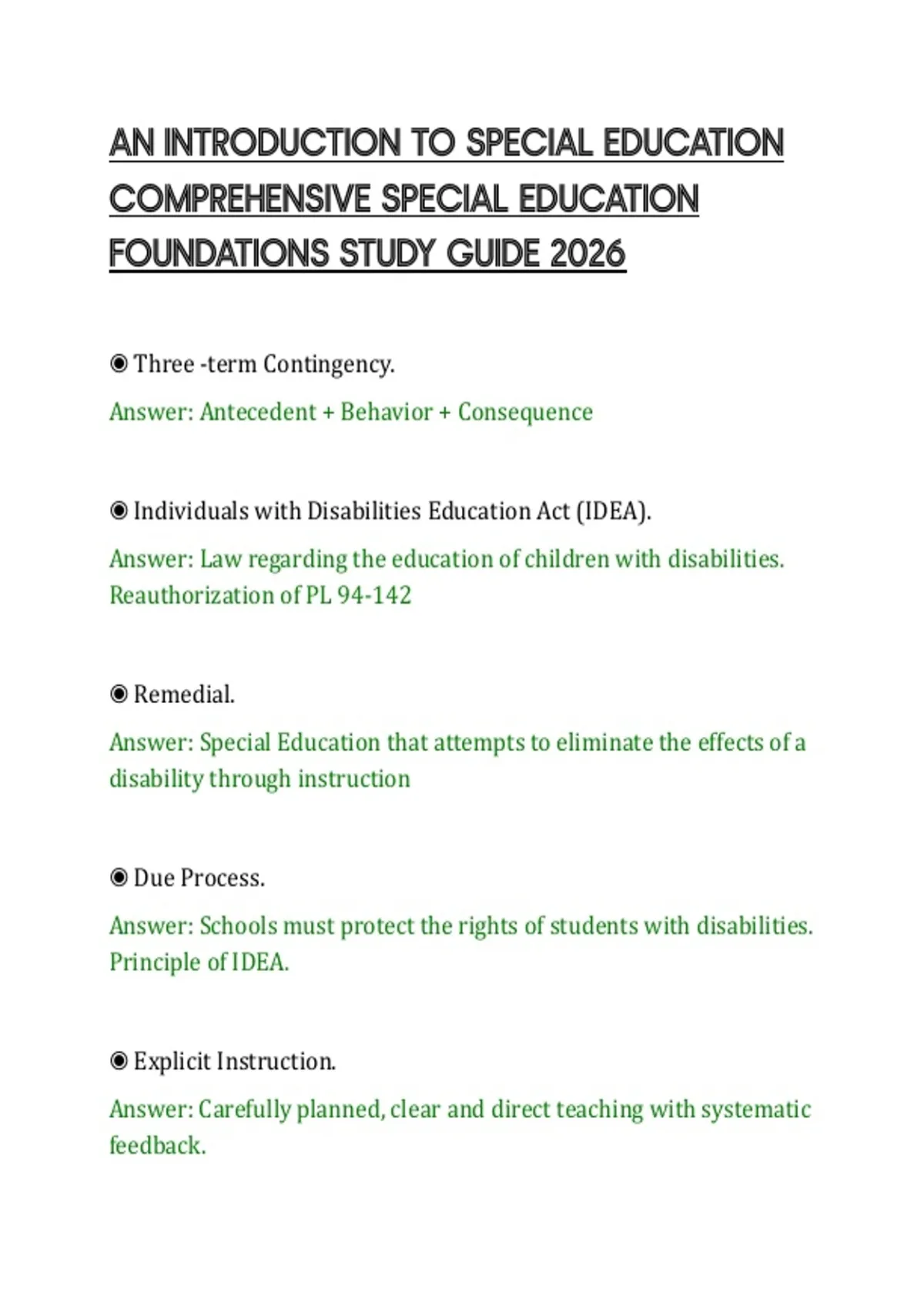 AN INTRODUCTION TO SPECIAL EDUCATION COMPREHENSIVE SPECIAL EDUCATION FOUNDATIONS STUDY GUIDE 2026

◉ Three -term Contingency.

Answer: Antecedent + Behavior + Consequence

◉ Individuals with Disabilities Education Act (IDEA).

Answer: Law regarding the education of children with disabilities. Reauthorization of PL 94-142

◉ Remedial.

Answer: Special Education that attempts to eliminate the effects of a disability through instruction

◉ Due Process.

Answer: Schools must protect the rights of students with disabilities. Principle of IDEA.

◉ Explicit Instruction.

Answer: Carefully planned, clear and direct teaching with systematic feedback.